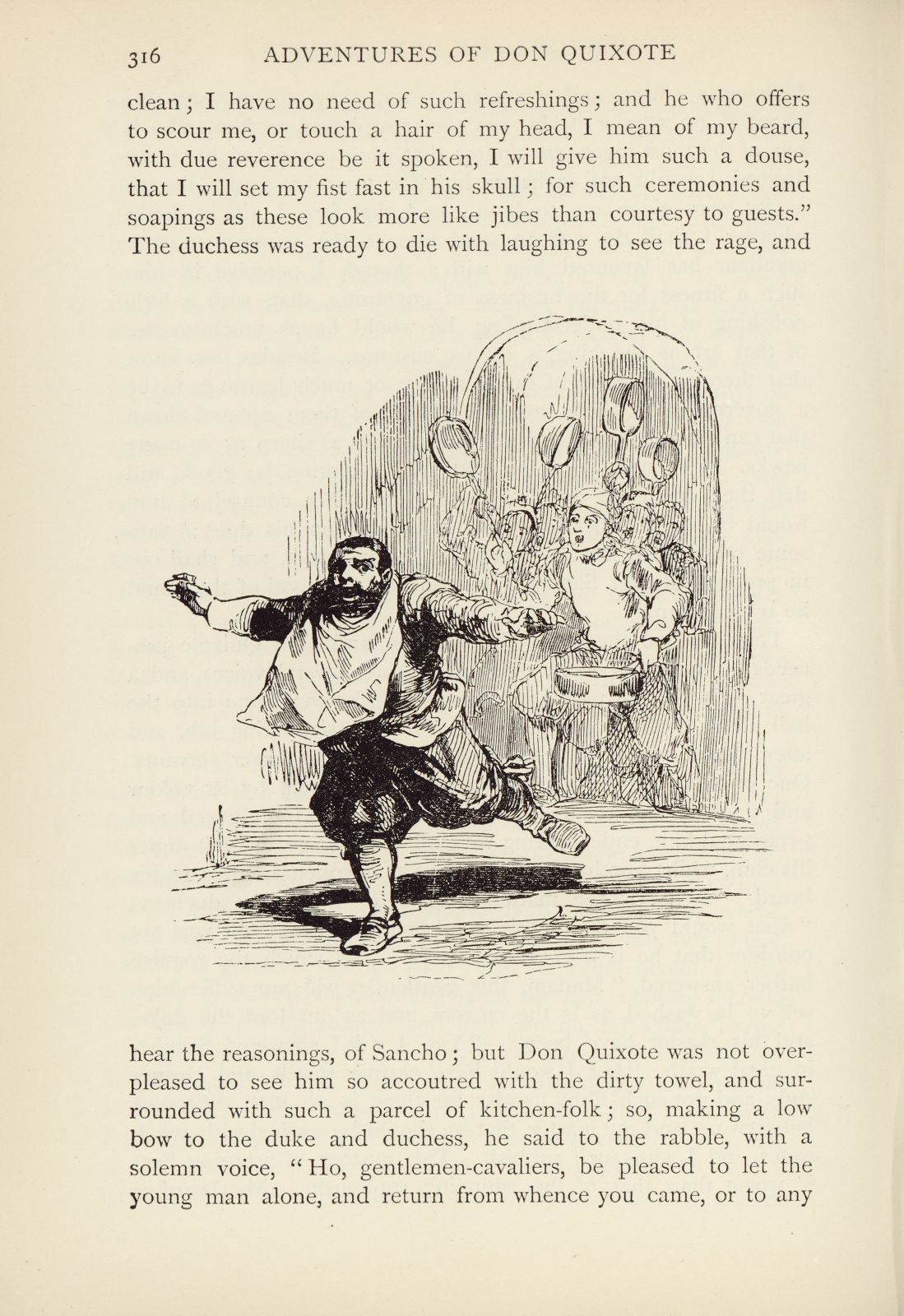 316 ADVENTURES OF DON QUIXOTE

clean; I have no need of such refreshings; and he who offers to scour me, or touch a hair of my head, I mean of my beard, with due reverence be it spoken, I will give him such a douse, that I will set my fist fast in his skull; for such ceremonies and soapings as these look more like jibes than courtesy to guests." The duchess was ready to die with laughing to see the rage, and

hear the reasonings, of Sancho; but Don Quixote was not overpleased to see him so accoutred with the dirty towel, and surrounded with such a parcel of kitchen-folk; so, making a low bow to the duke and duchess, he said to the rabble, with a solemn voice, "Ho, gentlemen-cavaliers, be pleased to let the young man alone, and return from whence you came, or to any